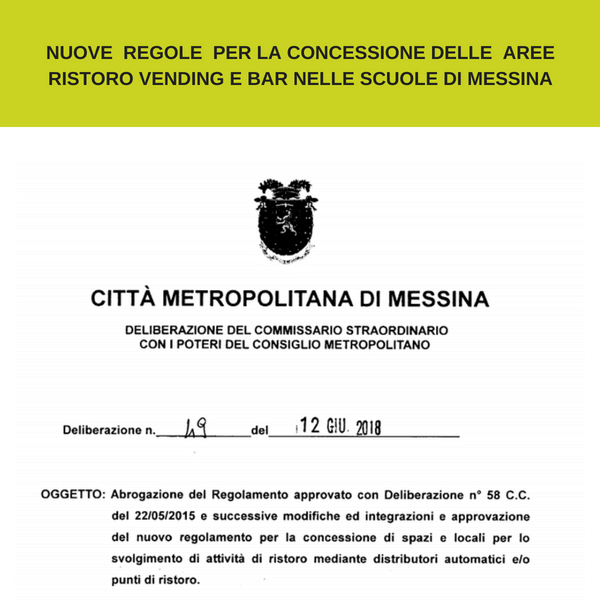 NUOVE REGOLE PER LA CONCESSIONE DELLE AREE RISTORO VENDING E BAR NELLE SCUOLE DI MESSINA

CITTÀ METROPOLITANA DI MESSINA

DELIBERAZIONE DEL COMMISSARIO STRAORDINARIO
CON I POTERI DEL CONSIGLIO METROPOLITANO

Deliberazione n. 49 del 12 GIU. 2018

OGGETTO: Abrogazione del Regolamento approvato con Deliberazione n° 58 C.C. del 22/05/2015 e successive modifiche ed integrazioni e approvazione del nuovo regolamento per la concessione di spazi e locali per lo svolgimento di attività di ristoro mediante distributori automatici e/o punti di ristoro.